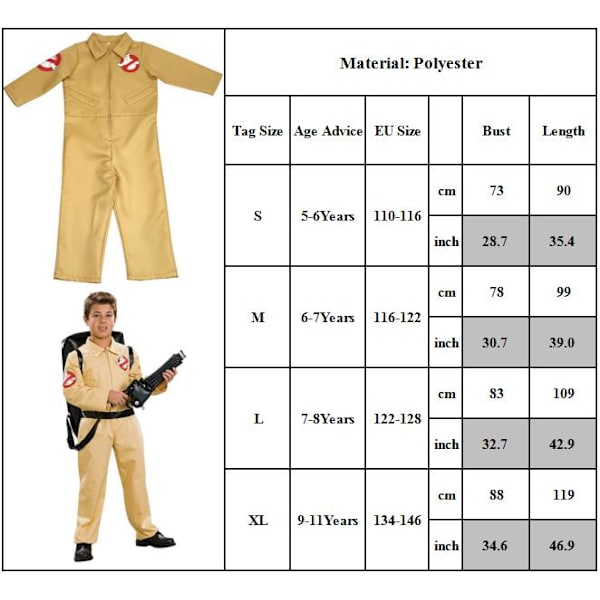 Material: Polyester

| Tag Size | Age Advice | EU Size | | Bust | Length |
|---|---|---|---|---|---|
| S | 5-6Years | 110-116 | cm | 73 | 90 |
| | | | inch | 28.7 | 35.4 |
| M | 6-7Years | 116-122 | cm | 78 | 99 |
| | | | inch | 30.7 | 39.0 |
| L | 7-8Years | 122-128 | cm | 83 | 109 |
| | | | inch | 32.7 | 42.9 |
| XL | 9-11Years | 134-146 | cm | 88 | 119 |
| | | | inch | 34.6 | 46.9 |